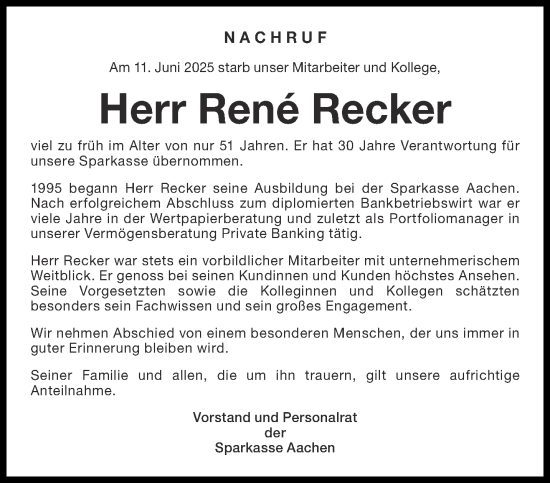 NACHRUF

Am 11. Juni 2025 starb unser Mitarbeiter und Kollege,

Herr René Recker

viel zu früh im Alter von nur 51 Jahren. Er hat 30 Jahre Verantwortung für unsere Sparkasse übernommen.

1995 begann Herr Recker seine Ausbildung bei der Sparkasse Aachen. Nach erfolgreichem Abschluss zum diplomierten Bankbetriebswirt war er viele Jahre in der Wertpapierberatung und zuletzt als Portfoliomanager in unserer Vermögensberatung Private Banking tätig.

Herr Recker war stets ein vorbildlicher Mitarbeiter mit unternehmerischem Weitblick. Er genoss bei seinen Kundinnen und Kunden höchstes Ansehen. Seine Vorgesetzten sowie die Kolleginnen und Kollegen schätzten besonders sein Fachwissen und sein großes Engagement.

Wir nehmen Abschied von einem besonderen Menschen, der uns immer in guter Erinnerung bleiben wird.

Seiner Familie und allen, die um ihn trauern, gilt unsere aufrichtige Anteilnahme.

Vorstand und Personalrat
der
Sparkasse Aachen